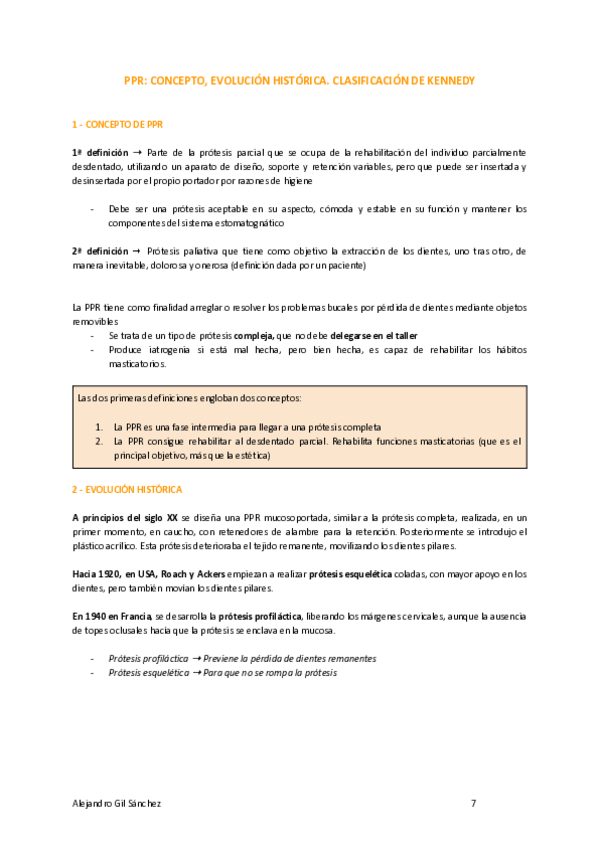 PPR: CONCEPTO, EVOLUCIÓN HISTÓRICA. CLASIFICACIÓN DE KENNEDY

1 - CONCEPTO DE PPR

1ª definición → Parte de la prótesis parcial que se ocupa de la rehabilitación del individuo parcialmente desdentado, utilizando un aparato de diseño, soporte y retención variables, pero que puede ser insertada y desinsertada por el propio portador por razones de higiene

- Debe ser una prótesis aceptable en su aspecto, cómoda y estable en su función y mantener los componentes del sistema estomatognático

2ª definición → Prótesis paliativa que tiene como objetivo la extracción de los dientes, uno tras otro, de manera inevitable, dolorosa y onerosa (definición dada por un paciente)

La PPR tiene como finalidad arreglar o resolver los problemas bucales por pérdida de dientes mediante objetos removibles
- Se trata de un tipo de prótesis compleja, que no debe delegarse en el taller
- Produce iatrogenia si está mal hecha, pero bien hecha, es capaz de rehabilitar los hábitos masticatorios.

Las dos primeras definiciones engloban dos conceptos:

1. La PPR es una fase intermedia para llegar a una prótesis completa
2. La PPR consigue rehabilitar al desdentado parcial. Rehabilita funciones masticatorias (que es el principal objetivo, más que la estética)

2 - EVOLUCIÓN HISTÓRICA

A principios del siglo XX se diseña una PPR mucosoportada, similar a la prótesis completa, realizada, en un primer momento, en caucho, con retenedores de alambre para la retención. Posteriormente se introdujo el plástico acrílico. Esta prótesis deterioraba el tejido remanente, movilizando los dientes pilares.

Hacia 1920, en USA, Roach y Ackers empiezan a realizar prótesis esquelética coladas, con mayor apoyo en los dientes, pero también movían los dientes pilares.

En 1940 en Francia, se desarrolla la prótesis profiláctica, liberando los márgenes cervicales, aunque la ausencia de topes oclusales hacía que la prótesis se enclava en la mucosa.

- Prótesis profiláctica → Previene la pérdida de dientes remanentes
- Prótesis esquelética → Para que no se rompa la prótesis

Alejandro Gil Sánchez 7